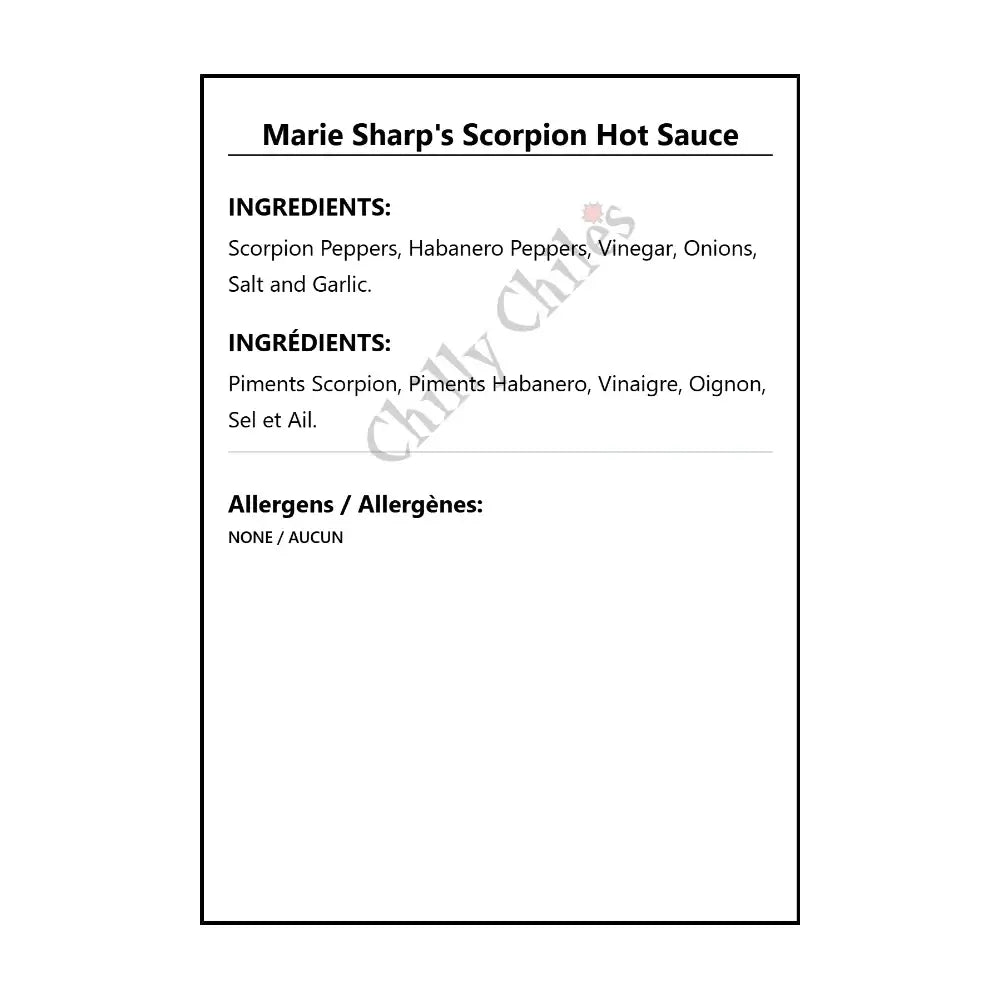 Marie Sharp's Scorpion Hot Sauce

INGREDIENTS:
Scorpion Peppers, Habanero Peppers, Vinegar, Onions, Salt and Garlic.

INGRÉDIENTS:
Piments Scorpion, Piments Habanero, Vinaigre, Oignon, Sel et Ail.

Chilly Chiles

Allergens / Allergènes:
NONE / AUCUN